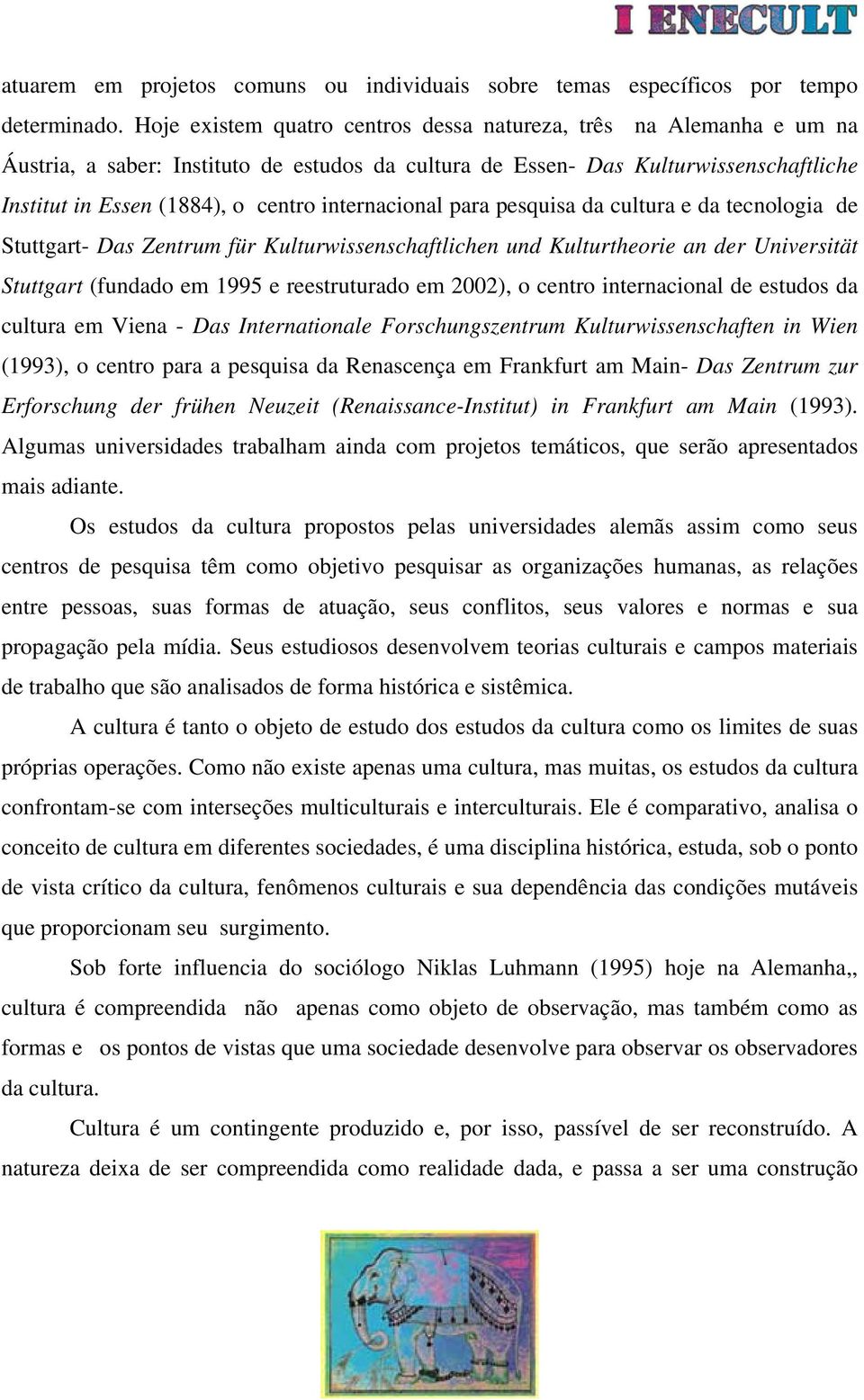 I ENECULT

atuarem em projetos comuns ou individuais sobre temas específicos por tempo determinado. Hoje existem quatro centros dessa natureza, três na Alemanha e um na Áustria, a saber: Instituto de estudos da cultura de Essen- Das Kulturwissenschaftliche Institut in Essen (1884), o centro internacional para pesquisa da cultura e da tecnologia de Stuttgart- Das Zentrum für Kulturwissenschaftlichen und Kulturtheorie an der Universität Stuttgart (fundado em 1995 e reestruturado em 2002), o centro internacional de estudos da cultura em Viena - Das Internationale Forschungszentrum Kulturwissenschaften in Wien (1993), o centro para a pesquisa da Renascença em Frankfurt am Main- Das Zentrum zur Erforschung der frühen Neuzeit (Renaissance-Institut) in Frankfurt am Main (1993). Algumas universidades trabalham ainda com projetos temáticos, que serão apresentados mais adiante.

Os estudos da cultura propostos pelas universidades alemãs assim como seus centros de pesquisa têm como objetivo pesquisar as organizações humanas, as relações entre pessoas, suas formas de atuação, seus conflitos, seus valores e normas e sua propagação pela mídia. Seus estudiosos desenvolvem teorias culturais e campos materiais de trabalho que são analisados de forma histórica e sistêmica.

A cultura é tanto o objeto de estudo dos estudos da cultura como os limites de suas próprias operações. Como não existe apenas uma cultura, mas muitas, os estudos da cultura confrontam-se com interseções multiculturais e interculturais. Ele é comparativo, analisa o conceito de cultura em diferentes sociedades, é uma disciplina histórica, estuda, sob o ponto de vista crítico da cultura, fenômenos culturais e sua dependência das condições mutáveis que proporcionam seu surgimento.

Sob forte influencia do sociólogo Niklas Luhmann (1995) hoje na Alemanha,, cultura é compreendida não apenas como objeto de observação, mas também como as formas e os pontos de vistas que uma sociedade desenvolve para observar os observadores da cultura.

Cultura é um contingente produzido e, por isso, passível de ser reconstruído. A natureza deixa de ser compreendida como realidade dada, e passa a ser uma construção